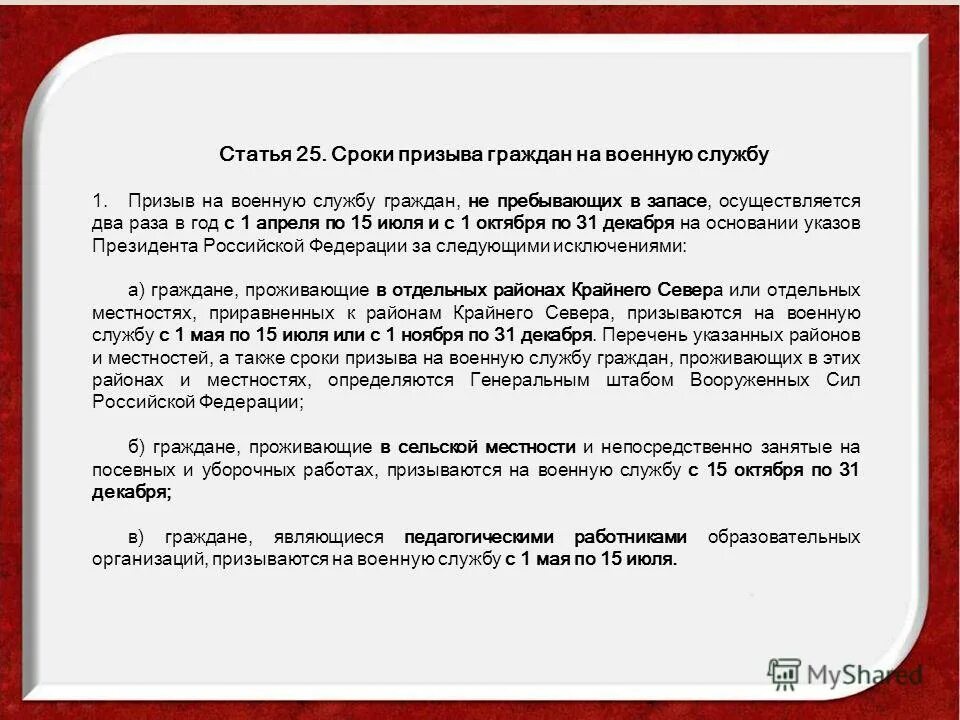 Статья 25. Сроки призыва граждан на военную службу

1. Призыв на военную службу граждан, не пребывающих в запасе, осуществляется два раза в год с 1 апреля по 15 июля и с 1 октября по 31 декабря на основании указов Президента Российской Федерации за следующими исключениями:

а) граждане, проживающие в отдельных районах Крайнего Севера или отдельных местностях, приравненных к районам Крайнего Севера, призываются на военную службу с 1 мая по 15 июля или с 1 ноября по 31 декабря. Перечень указанных районов и местностей, а также сроки призыва на военную службу граждан, проживающих в этих районах и местностях, определяются Генеральным штабом Вооруженных Сил Российской Федерации;

б) граждане, проживающие в сельской местности и непосредственно занятые на посевных и уборочных работах, призываются на военную службу с 15 октября по 31 декабря;

в) граждане, являющиеся педагогическими работниками образовательных организаций, призываются на военную службу с 1 мая по 15 июля.

MyShared